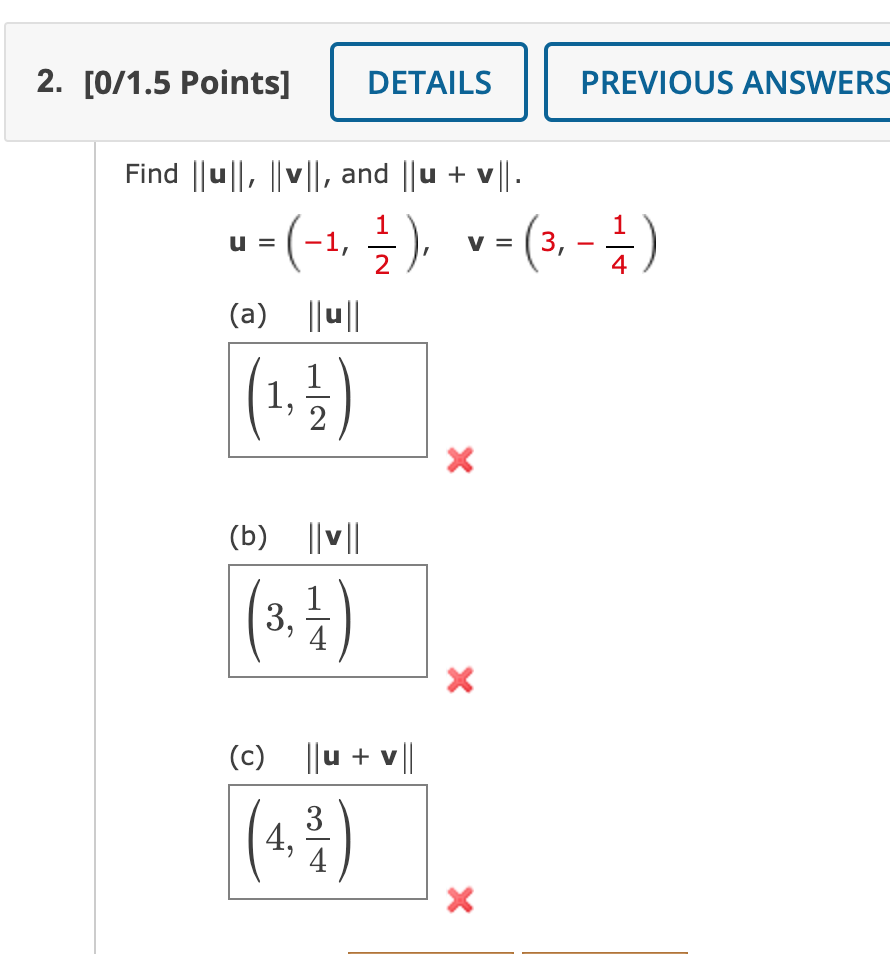 2. [0/1.5 Points] DETAILS PREVIOUS ANSWERS

Find $\|\mathbf{u}\|$, $\|\mathbf{v}\|$, and $\|\mathbf{u} + \mathbf{v}\|$.

$\mathbf{u} = \left(-1, \frac{1}{2}\right)$, $\mathbf{v} = \left(3, -\frac{1}{4}\right)$

(a) $\|\mathbf{u}\|$

$\left(1, \frac{1}{2}\right)$

(b) $\|\mathbf{v}\|$

$\left(3, \frac{1}{4}\right)$

(c) $\|\mathbf{u} + \mathbf{v}\|$

$\left(4, \frac{3}{4}\right)$